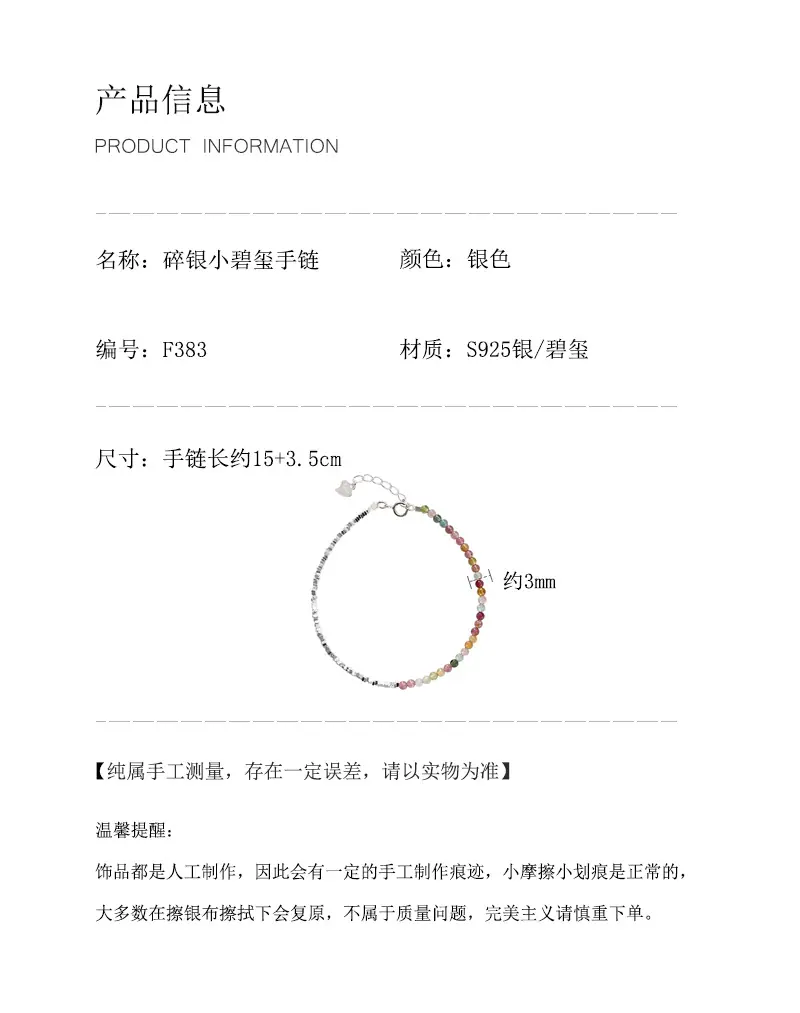 产品信息

PRODUCT INFORMATION

名称：碎银小碧玺手链

颜色：银色

编号：F383

材质：S925银/碧玺

尺寸：手链长约15+3.5cm

约3mm

【纯属手工测量，存在一定误差，请以实物为准】

温馨提醒：

饰品都是人工制作，因此会有一定的手工制作痕迹，小摩擦小划痕是正常的，大多数在擦银布擦拭下会复原，不属于质量问题，完美主义请慎重下单。